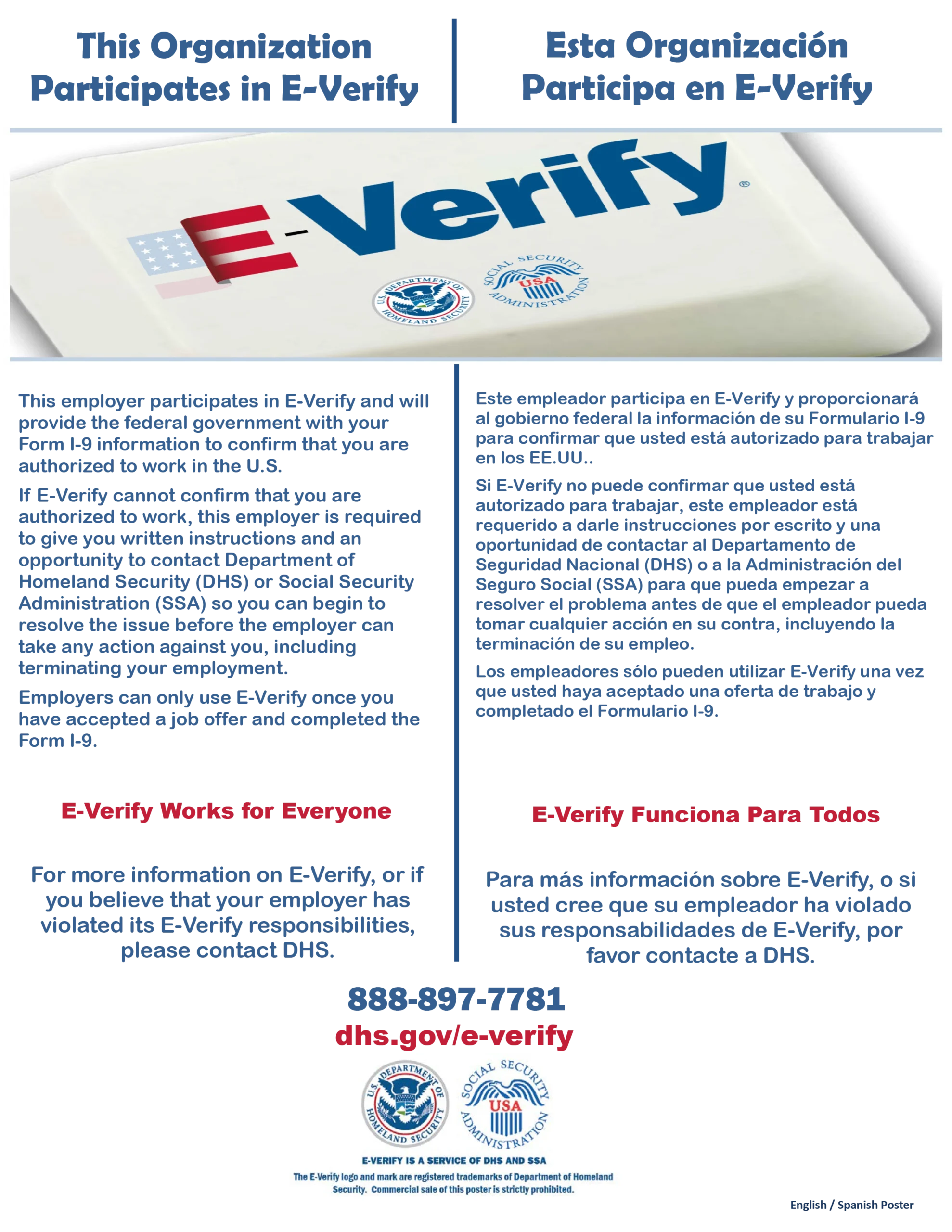 This Organization Participates in E-Verify

Esta Organización Participa en E-Verify

E-Verify®

U.S. DEPARTMENT OF HOMELAND SECURITY

SOCIAL SECURITY ADMINISTRATION USA

This employer participates in E-Verify and will provide the federal government with your Form I-9 information to confirm that you are authorized to work in the U.S.

If E-Verify cannot confirm that you are authorized to work, this employer is required to give you written instructions and an opportunity to contact Department of Homeland Security (DHS) or Social Security Administration (SSA) so you can begin to resolve the issue before the employer can take any action against you, including terminating your employment.

Employers can only use E-Verify once you have accepted a job offer and completed the Form I-9.

E-Verify Works for Everyone

For more information on E-Verify, or if you believe that your employer has violated its E-Verify responsibilities, please contact DHS.

Este empleador participa en E-Verify y proporcionará al gobierno federal la información de su Formulario I-9 para confirmar que usted está autorizado para trabajar en los EE.UU..

Si E-Verify no puede confirmar que usted está autorizado para trabajar, este empleador está requerido a darle instrucciones por escrito y una oportunidad de contactar al Departamento de Seguridad Nacional (DHS) o a la Administración del Seguro Social (SSA) para que pueda empezar a resolver el problema antes de que el empleador pueda tomar cualquier acción en su contra, incluyendo la terminación de su empleo.

Los empleadores sólo pueden utilizar E-Verify una vez que usted haya aceptado una oferta de trabajo y completado el Formulario I-9.

E-Verify Funciona Para Todos

Para más información sobre E-Verify, o si usted cree que su empleador ha violado sus responsabilidades de E-Verify, por favor contacte a DHS.

888-897-7781

dhs.gov/e-verify

U.S. DEPARTMENT OF HOMELAND SECURITY

SOCIAL SECURITY ADMINISTRATION USA

E-VERIFY IS A SERVICE OF DHS AND SSA

The E-Verify logo and mark are registered trademarks of Department of Homeland Security. Commercial sale of this poster is strictly prohibited.

English / Spanish Poster